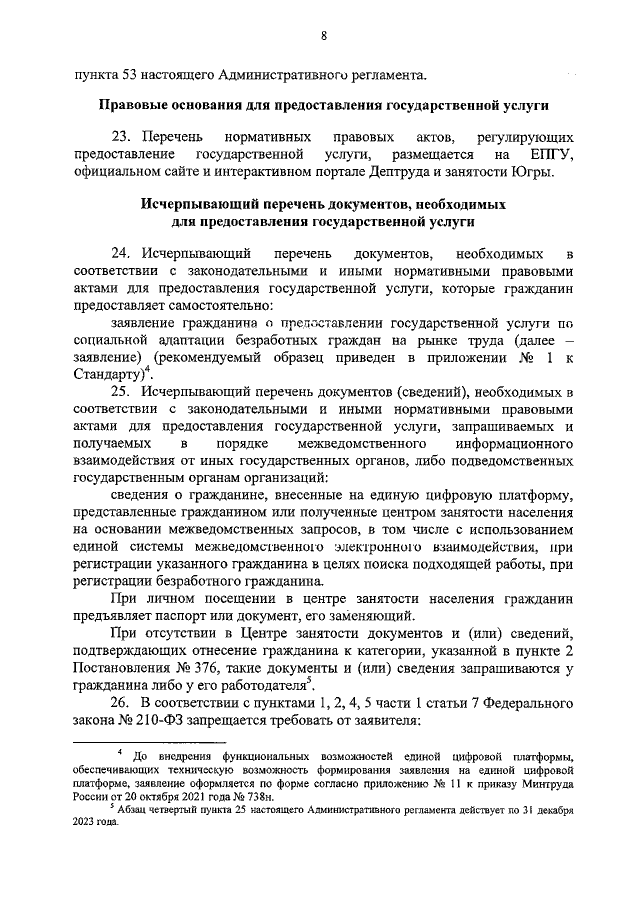 8

пункта 53 настоящего Административного регламента.

Правовые основания для предоставления государственной услуги

23. Перечень нормативных правовых актов, регулирующих предоставление государственной услуги, размещается на ЕПГУ, официальном сайте и интерактивном портале Дептруда и занятости Югры.

Исчерпывающий перечень документов, необходимых для предоставления государственной услуги

24. Исчерпывающий перечень документов, необходимых в соответствии с законодательными и иными нормативными правовыми актами для предоставления государственной услуги, которые гражданин предоставляет самостоятельно:

заявление гражданина о предоставлении государственной услуги по социальной адаптации безработных граждан на рынке труда (далее – заявление) (рекомендуемый образец приведен в приложении № 1 к Стандарту)$^4$.

25. Исчерпывающий перечень документов (сведений), необходимых в соответствии с законодательными и иными нормативными правовыми актами для предоставления государственной услуги, запрашиваемых и получаемых в порядке межведомственного информационного взаимодействия от иных государственных органов, либо подведомственных государственным органам организаций:

сведения о гражданине, внесенные на единую цифровую платформу, представленные гражданином или полученные центром занятости населения на основании межведомственных запросов, в том числе с использованием единой системы межведомственного электронного взаимодействия, при регистрации указанного гражданина в целях поиска подходящей работы, при регистрации безработного гражданина.

При личном посещении в центре занятости населения гражданин предъявляет паспорт или документ, его заменяющий.

При отсутствии в Центре занятости документов и (или) сведений, подтверждающих отнесение гражданина к категории, указанной в пункте 2 Постановления № 376, такие документы и (или) сведения запрашиваются у гражданина либо у его работодателя$^5$.

26. В соответствии с пунктами 1, 2, 4, 5 части 1 статьи 7 Федерального закона № 210-ФЗ запрещается требовать от заявителя:

$^4$ До внедрения функциональных возможностей единой цифровой платформы, обеспечивающих техническую возможность формирования заявления на единой цифровой платформе, заявление оформляется по форме согласно приложению № 11 к приказу Минтруда России от 20 октября 2021 года № 738н.

$^5$ Абзац четвертый пункта 25 настоящего Административного регламента действует по 31 декабря 2023 года.